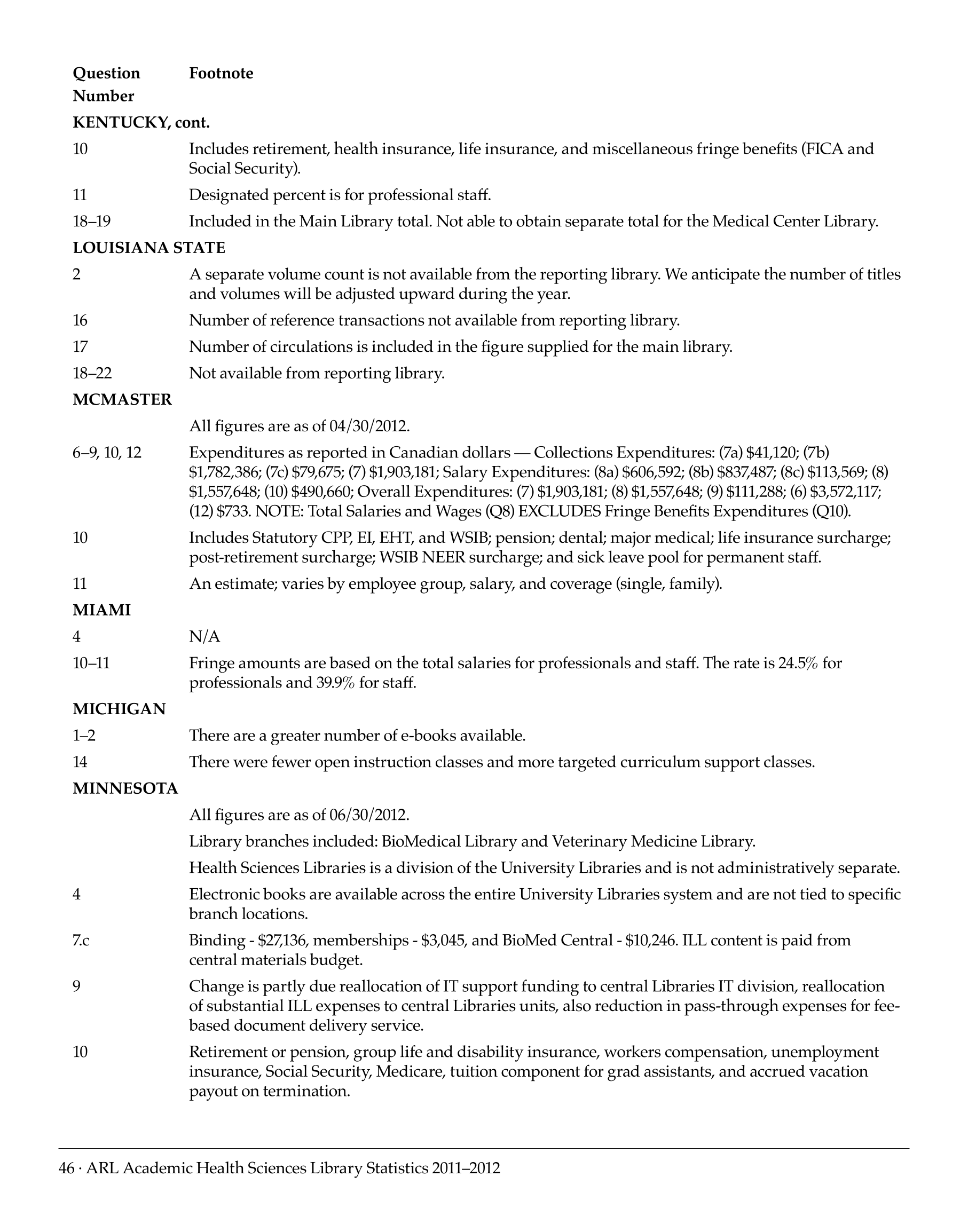 | Question Number | Footnote |
|---|---|
| **KENTUCKY, cont.** | |
| 10 | Includes retirement, health insurance, life insurance, and miscellaneous fringe benefits (FICA and Social Security). |
| 11 | Designated percent is for professional staff. |
| 18–19 | Included in the Main Library total. Not able to obtain separate total for the Medical Center Library. |
| **LOUISIANA STATE** | |
| 2 | A separate volume count is not available from the reporting library. We anticipate the number of titles and volumes will be adjusted upward during the year. |
| 16 | Number of reference transactions not available from reporting library. |
| 17 | Number of circulations is included in the figure supplied for the main library. |
| 18–22 | Not available from reporting library. |
| **MCMASTER** | |
| | All figures are as of 04/30/2012. |
| 6–9, 10, 12 | Expenditures as reported in Canadian dollars — Collections Expenditures: (7a) \$41,120; (7b) \$1,782,386; (7c) \$79,675; (7) \$1,903,181; Salary Expenditures: (8a) \$606,592; (8b) \$837,487; (8c) \$113,569; (8) \$1,557,648; (10) \$490,660; Overall Expenditures: (7) \$1,903,181; (8) \$1,557,648; (9) \$111,288; (6) \$3,572,117; (12) \$733. NOTE: Total Salaries and Wages (Q8) EXCLUDES Fringe Benefits Expenditures (Q10). |
| 10 | Includes Statutory CPP, EI, EHT, and WSIB; pension; dental; major medical; life insurance surcharge; post-retirement surcharge; WSIB NEER surcharge; and sick leave pool for permanent staff. |
| 11 | An estimate; varies by employee group, salary, and coverage (single, family). |
| **MIAMI** | |
| 4 | N/A |
| 10–11 | Fringe amounts are based on the total salaries for professionals and staff. The rate is 24.5% for professionals and 39.9% for staff. |
| **MICHIGAN** | |
| 1–2 | There are a greater number of e-books available. |
| 14 | There were fewer open instruction classes and more targeted curriculum support classes. |
| **MINNESOTA** | |
| | All figures are as of 06/30/2012. |
| | Library branches included: BioMedical Library and Veterinary Medicine Library. |
| | Health Sciences Libraries is a division of the University Libraries and is not administratively separate. |
| 4 | Electronic books are available across the entire University Libraries system and are not tied to specific branch locations. |
| 7.c | Binding - \$27,136, memberships - \$3,045, and BioMed Central - \$10,246. ILL content is paid from central materials budget. |
| 9 | Change is partly due reallocation of IT support funding to central Libraries IT division, reallocation of substantial ILL expenses to central Libraries units, also reduction in pass-through expenses for fee-based document delivery service. |
| 10 | Retirement or pension, group life and disability insurance, workers compensation, unemployment insurance, Social Security, Medicare, tuition component for grad assistants, and accrued vacation payout on termination. |

46 · ARL Academic Health Sciences Library Statistics 2011–2012